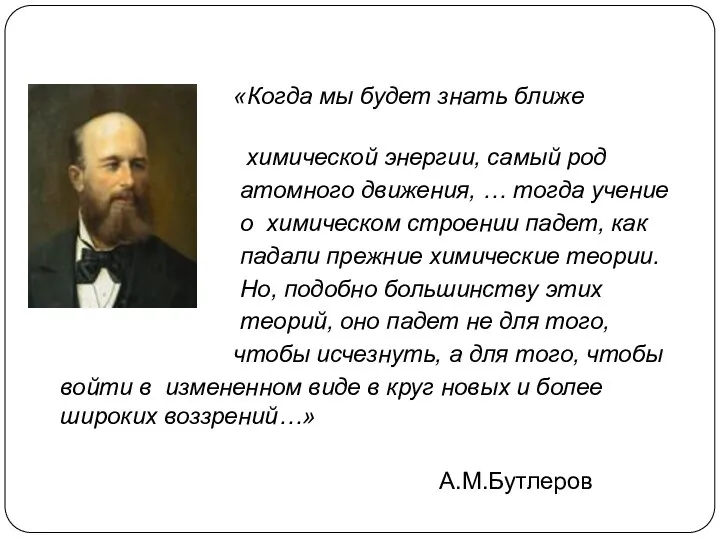 «Когда мы будет знать ближе

химической энергии, самый род атомного движения, … тогда учение о химическом строении падет, как падали прежние химические теории. Но, подобно большинству этих теорий, оно падет не для того, чтобы исчезнуть, а для того, чтобы войти в измененном виде в круг новых и более широких воззрений…»

А.М.Бутлеров